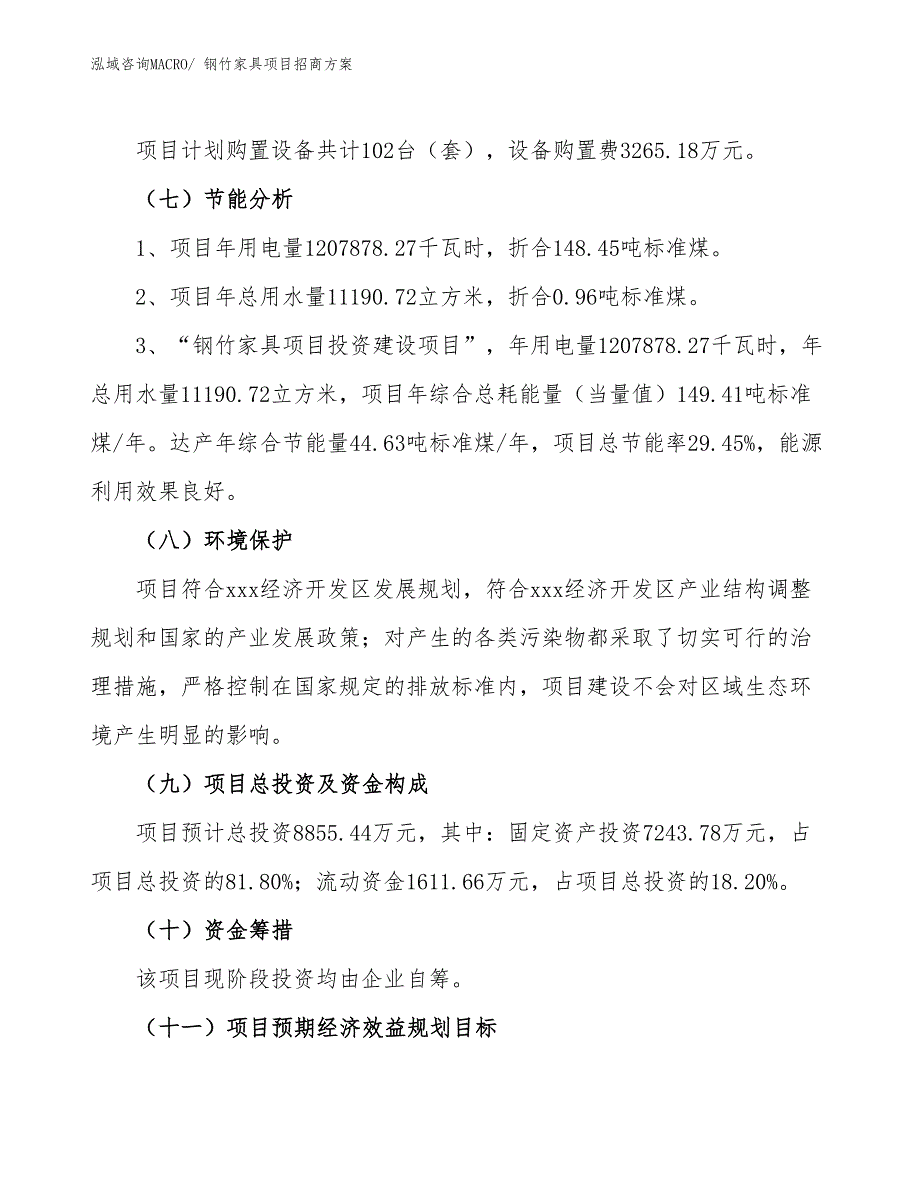 泓域咨询MACRO/ 钢竹家具项目招商方案

项目计划购置设备共计102台（套），设备购置费3265.18万元。

（七）节能分析

1、项目年用电量1207878.27千瓦时，折合148.45吨标准煤。

2、项目年总用水量11190.72立方米，折合0.96吨标准煤。

3、“钢竹家具项目投资建设项目”，年用电量1207878.27千瓦时，年总用水量11190.72立方米，项目年综合总耗能量（当量值）149.41吨标准煤/年。达产年综合节能量44.63吨标准煤/年，项目总节能率29.45%，能源利用效果良好。

（八）环境保护

项目符合xxx经济开发区发展规划，符合xxx经济开发区产业结构调整规划和国家的产业发展政策；对产生的各类污染物都采取了切实可行的治理措施，严格控制在国家规定的排放标准内，项目建设不会对区域生态环境产生明显的影响。

（九）项目总投资及资金构成

项目预计总投资8855.44万元，其中：固定资产投资7243.78万元，占项目总投资的81.80%；流动资金1611.66万元，占项目总投资的18.20%。

（十）资金筹措

该项目现阶段投资均由企业自筹。

（十一）项目预期经济效益规划目标